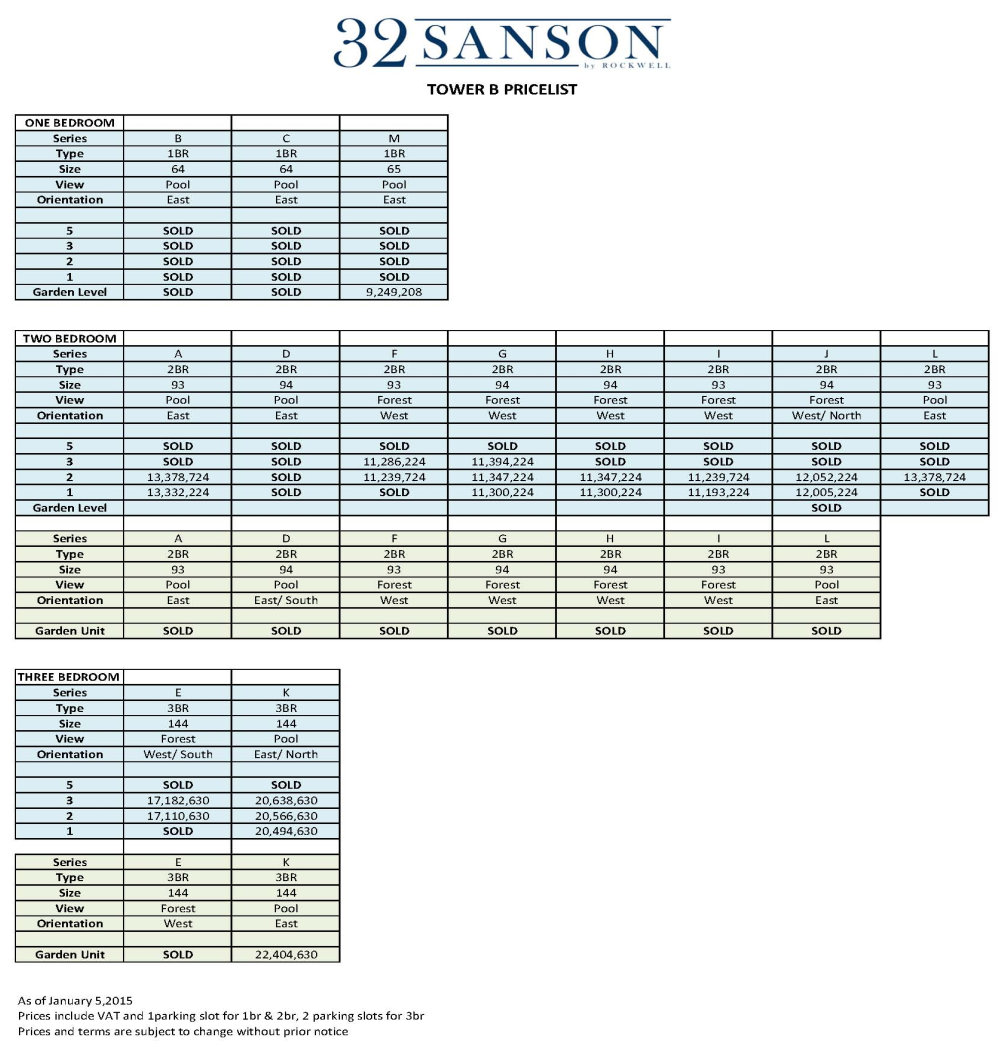 32 SANSON
by ROCKWELL

TOWER B PRICELIST

| ONE BEDROOM | | | |
|---|---|---|---|
| Series | B | C | M |
| Type | 1BR | 1BR | 1BR |
| Size | 64 | 64 | 65 |
| View | Pool | Pool | Pool |
| Orientation | East | East | East |
| | | | |
| 5 | SOLD | SOLD | SOLD |
| 3 | SOLD | SOLD | SOLD |
| 2 | SOLD | SOLD | SOLD |
| 1 | SOLD | SOLD | SOLD |
| Garden Level | SOLD | SOLD | 9,249,208 |

| TWO BEDROOM | | | | | | | | |
|---|---|---|---|---|---|---|---|---|
| Series | A | D | F | G | H | I | J | L |
| Type | 2BR | 2BR | 2BR | 2BR | 2BR | 2BR | 2BR | 2BR |
| Size | 93 | 94 | 93 | 94 | 94 | 93 | 94 | 93 |
| View | Pool | Pool | Forest | Forest | Forest | Forest | Forest | Pool |
| Orientation | East | East | West | West | West | West | West/ North | East |
| | | | | | | | | |
| 5 | SOLD | SOLD | SOLD | SOLD | SOLD | SOLD | SOLD | SOLD |
| 3 | SOLD | SOLD | 11,286,224 | 11,394,224 | SOLD | SOLD | SOLD | SOLD |
| 2 | 13,378,724 | SOLD | 11,239,724 | 11,347,224 | 11,347,224 | 11,239,724 | 12,052,224 | 13,378,724 |
| 1 | 13,332,224 | SOLD | SOLD | 11,300,224 | 11,300,224 | 11,193,224 | 12,005,224 | SOLD |
| Garden Level | | | | | | | SOLD | |

| Series | A | D | F | G | H | I | L |
|---|---|---|---|---|---|---|---|
| Type | 2BR | 2BR | 2BR | 2BR | 2BR | 2BR | 2BR |
| Size | 93 | 94 | 93 | 94 | 94 | 93 | 93 |
| View | Pool | Pool | Forest | Forest | Forest | Forest | Pool |
| Orientation | East | East/ South | West | West | West | West | East |
| | | | | | | | |
| Garden Unit | SOLD | SOLD | SOLD | SOLD | SOLD | SOLD | SOLD |

| THREE BEDROOM | | |
|---|---|---|
| Series | E | K |
| Type | 3BR | 3BR |
| Size | 144 | 144 |
| View | Forest | Pool |
| Orientation | West/ South | East/ North |
| | | |
| 5 | SOLD | SOLD |
| 3 | 17,182,630 | 20,638,630 |
| 2 | 17,110,630 | 20,566,630 |
| 1 | SOLD | 20,494,630 |

| Series | E | K |
|---|---|---|
| Type | 3BR | 3BR |
| Size | 144 | 144 |
| View | Forest | Pool |
| Orientation | West | East |
| | | |
| Garden Unit | SOLD | 22,404,630 |

As of January 5,2015
Prices include VAT and 1parking slot for 1br & 2br, 2 parking slots for 3br
Prices and terms are subject to change without prior notice